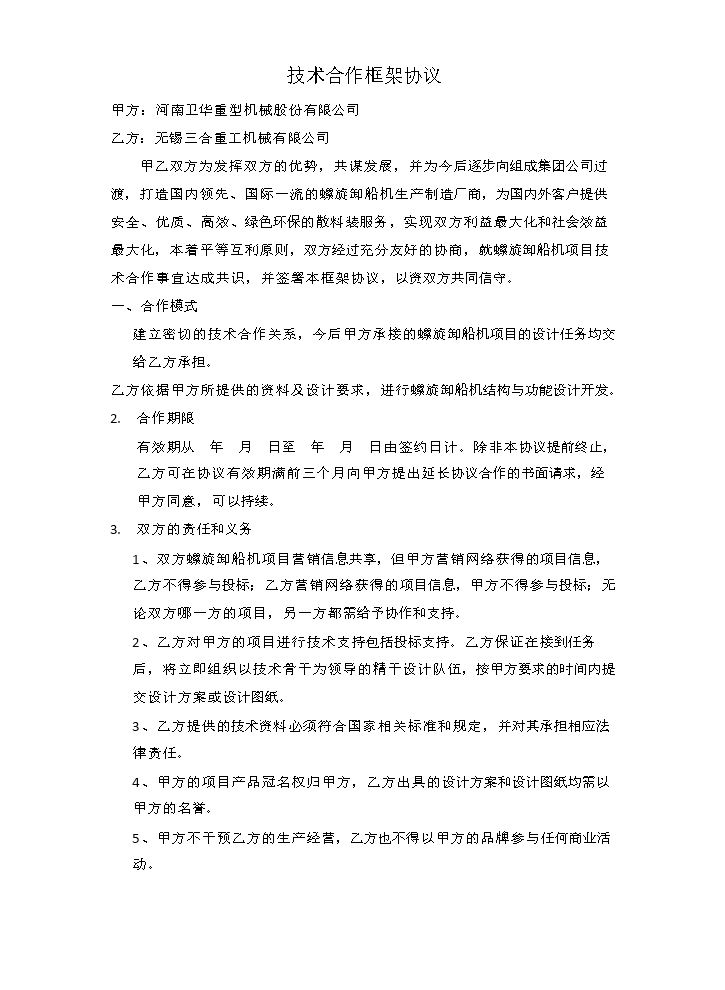 技术合作框架协议

甲方：河南卫华重型机械股份有限公司

乙方：无锡三合重工机械有限公司

甲乙双方为发挥双方的优势，共谋发展，并为今后逐步向组成集团公司过渡，打造国内领先、国际一流的螺旋卸船机生产制造厂商，为国内外客户提供安全、优质、高效、绿色环保的散料装服务，实现双方利益最大化和社会效益最大化，本着平等互利原则，双方经过充分友好的协商，就螺旋卸船机项目技术合作事宜达成共识，并签署本框架协议，以资双方共同信守。

一、合作模式

建立密切的技术合作关系，今后甲方承接的螺旋卸船机项目的设计任务均交给乙方承担。

乙方依据甲方所提供的资料及设计要求，进行螺旋卸船机结构与功能设计开发。

2. 合作期限

有效期从 年 月 日至 年 月 日由签约日计。除非本协议提前终止，乙方可在协议有效期满前三个月向甲方提出延长协议合作的书面请求，经甲方同意，可以持续。

3. 双方的责任和义务

1、双方螺旋卸船机项目营销信息共享，但甲方营销网络获得的项目信息，乙方不得参与投标；乙方营销网络获得的项目信息，甲方不得参与投标；无论双方哪一方的项目，另一方都需给予协作和支持。

2、乙方对甲方的项目进行技术支持包括投标支持。乙方保证在接到任务后，将立即组织以技术骨干为领导的精干设计队伍，按甲方要求的时间内提交设计方案或设计图纸。

3、乙方提供的技术资料必须符合国家相关标准和规定，并对其承担相应法律责任。

4、甲方的项目产品冠名权归甲方，乙方出具的设计方案和设计图纸均需以甲方的名誉。

5、甲方不干预乙方的生产经营，乙方也不得以甲方的品牌参与任何商业活动。